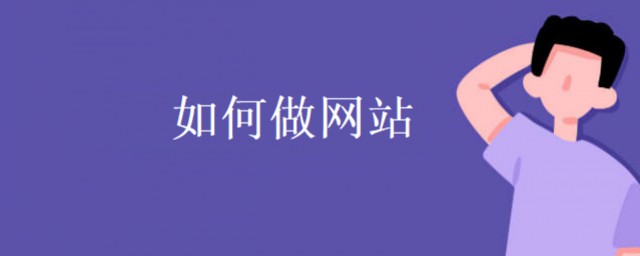 如何做网站